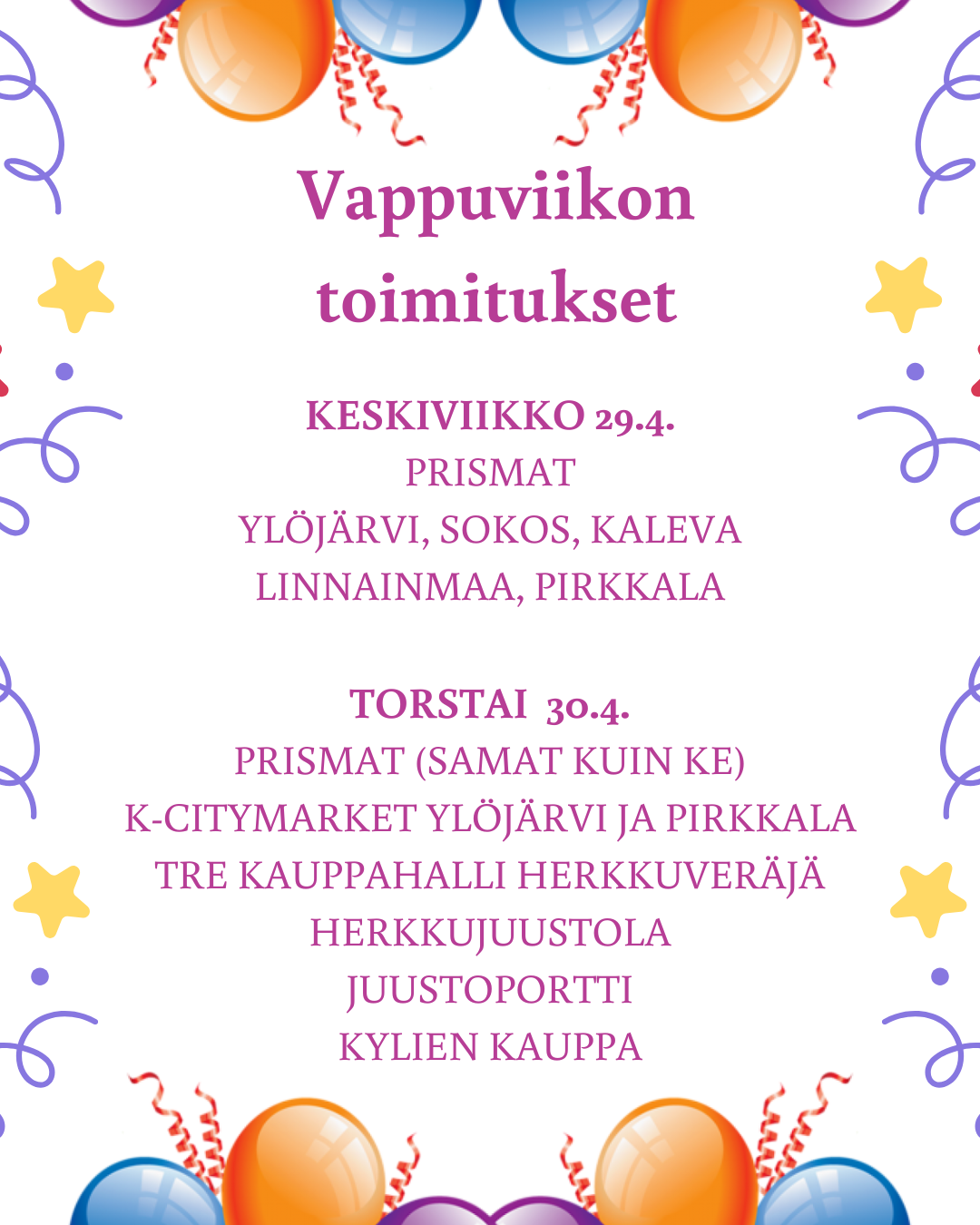 Vappuviikon toimitukset

KESKIVIIKKO 29.4.
PRISMAT
YLÖJÄRVI, SOKOS, KALEVA
LINNAINMAA, PIRKKALA

TORSTAI 30.4.
PRISMAT (SAMAT KUIN KE)
K-CITYMARKET YLÖJÄRVI JA PIRKKALA
TRE KAUPPAHALLI HERKKUVERÄJÄ
HERKKUJUUSTOLA
JUUSTOPORTTI
KYLIEN KAUPPA